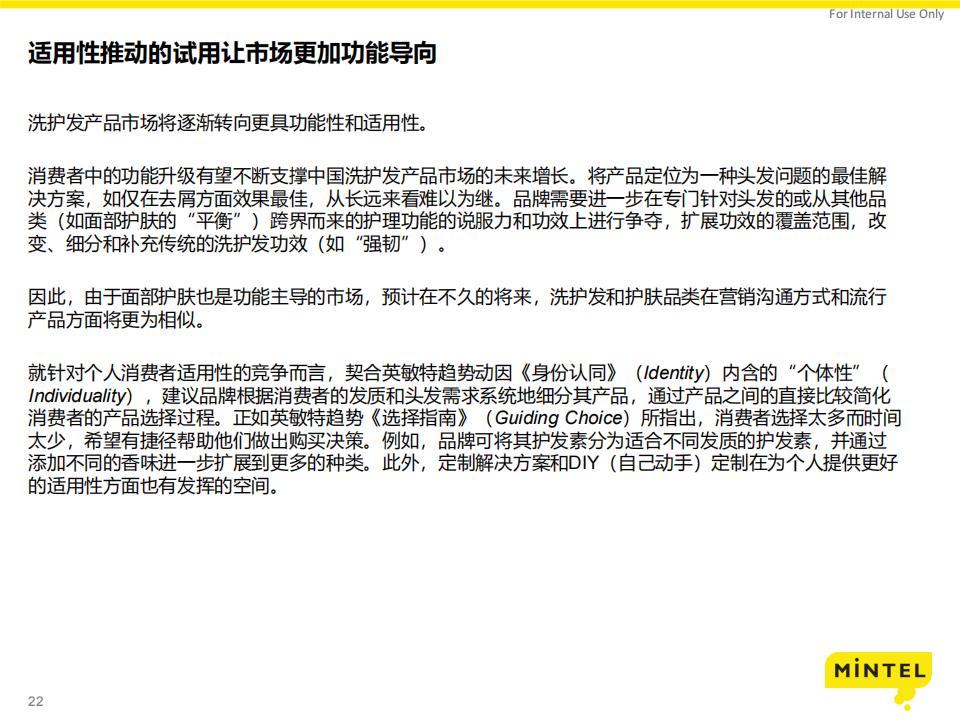 For Internal Use Only

适用性推动的试用让市场更加功能导向

洗护发产品市场将逐渐转向更具功能性和适用性。

消费者中的功能升级有望不断支撑中国洗护发产品市场的未来增长。将产品定位为一种头发问题的最佳解决方案，如仅在去屑方面效果最佳，从长远来看难以为继。品牌需要进一步在专门针对头发的或从其他品类（如面部护肤的“平衡”）跨界而来的护理功能的说服力和功效上进行争夺，扩展功效的覆盖范围，改变、细分和补充传统的洗护发功效（如“强韧”）。

因此，由于面部护肤也是功能主导的市场，预计在不久的将来，洗护发和护肤品类在营销沟通方式和流行产品方面将更为相似。

就针对个人消费者适用性的竞争而言，契合英敏特趋势动因《身份认同》（Identity）内含的“个体性”（Individuality），建议品牌根据消费者的发质和头发需求系统地细分其产品，通过产品之间的直接比较简化消费者的产品选择过程。正如英敏特趋势《选择指南》（Guiding Choice）所指出，消费者选择太多而时间太少，希望有捷径帮助他们做出购买决策。例如，品牌可将其护发素分为适合不同发质的护发素，并通过添加不同的香味进一步扩展到更多的种类。此外，定制解决方案和DIY（自己动手）定制在为个人提供更好的适用性方面也有发挥的空间。

22

MINTEL